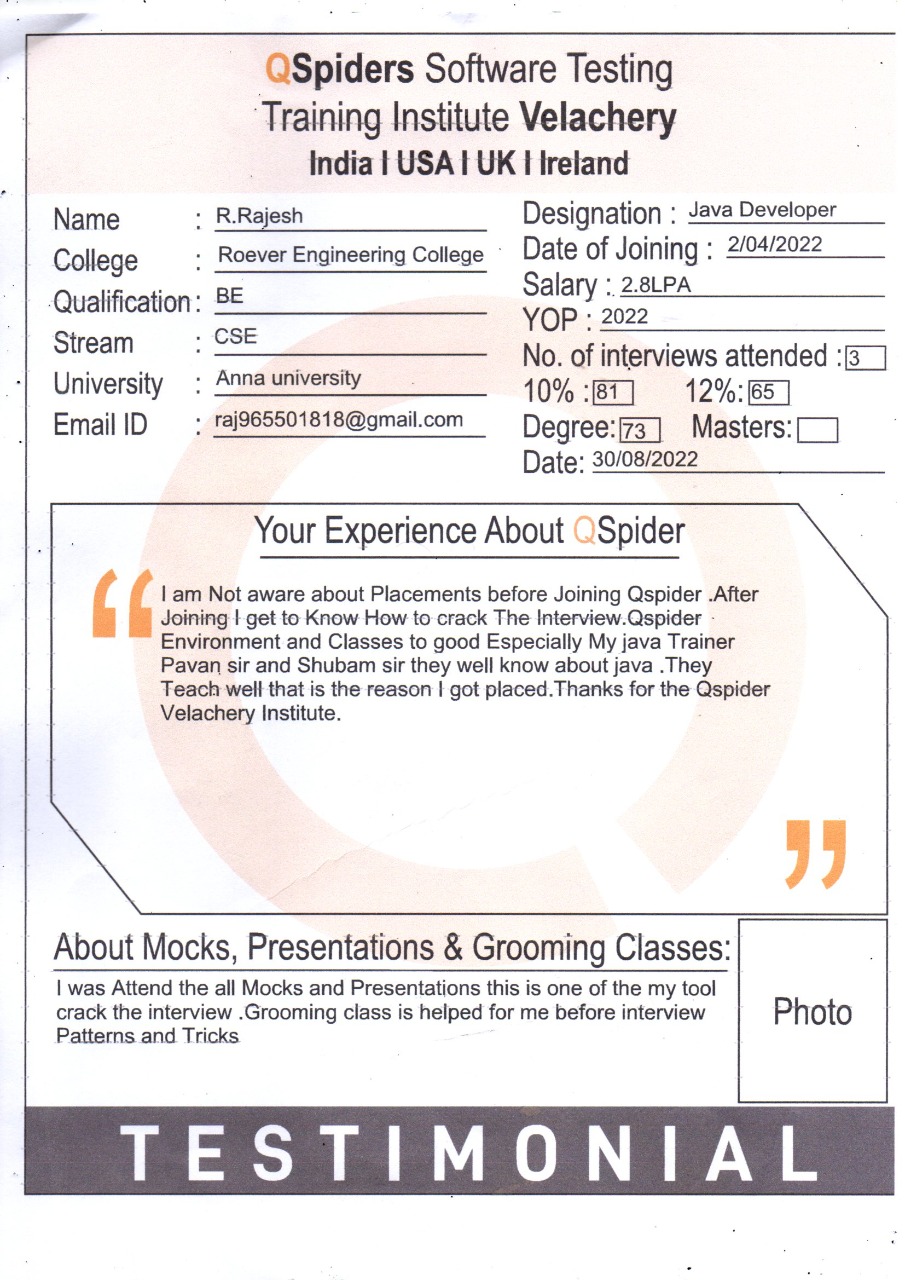 QSpiders Software Testing Training Institute Velachery
India I USA I UK I Ireland

Name : R.Rajesh
College : Roever Engineering College
Qualification : BE
Stream : CSE
University : Anna university
Email ID : raj965501818@gmail.com

Designation : Java Developer
Date of Joining : 2/04/2022
Salary : 2.8LPA
YOP : 2022
No. of interviews attended : 3
10% : 81 12%: 65
Degree: 73 Masters:
Date: 30/08/2022

Your Experience About QSpider

I am Not aware about Placements before Joining Qspider .After Joining I get to Know How to crack The Interview.Qspider Environment and Classes to good Especially My java Trainer Pavan sir and Shubam sir they well know about java .They Teach well that is the reason I got placed.Thanks for the Qspider Velachery Institute.

About Mocks, Presentations & Grooming Classes:
I was Attend the all Mocks and Presentations this is one of the my tool crack the interview .Grooming class is helped for me before interview Patterns and Tricks

Photo

TESTIMONIAL